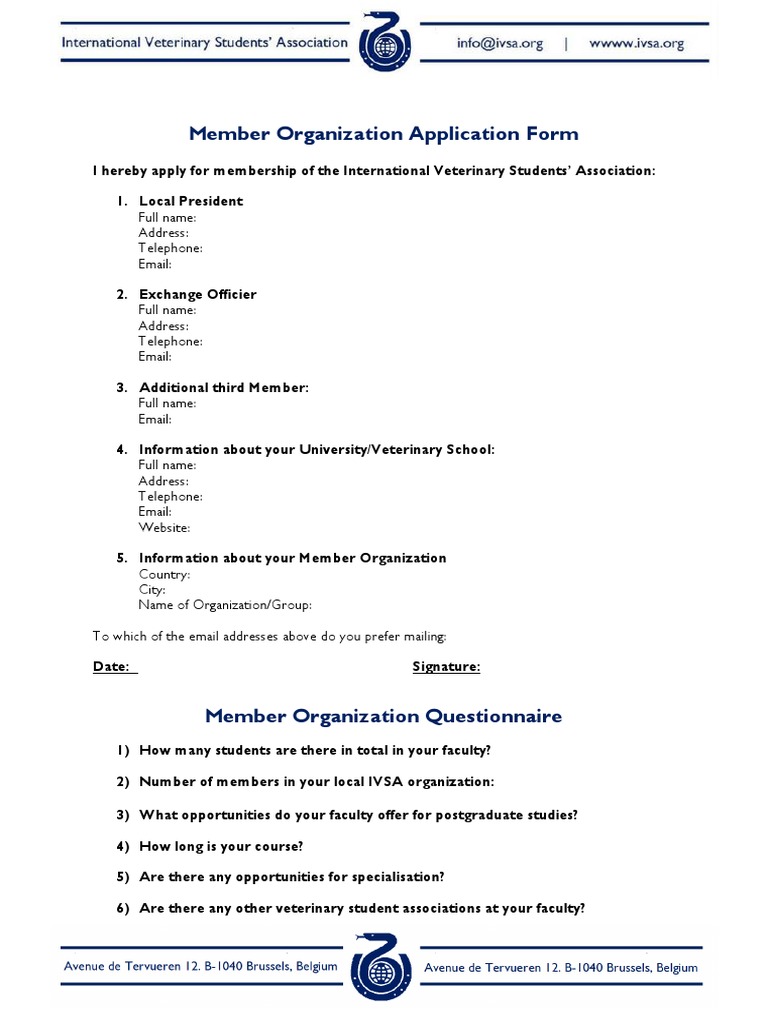 International Veterinary Students' Association info@ivsa.org | wwww.ivsa.org

Member Organization Application Form

I hereby apply for membership of the International Veterinary Students' Association:

1. Local President
Full name:
Address:
Telephone:
Email:

2. Exchange Officier
Full name:
Address:
Telephone:
Email:

3. Additional third Member:
Full name:
Email:

4. Information about your University/Veterinary School:
Full name:
Address:
Telephone:
Email:
Website:

5. Information about your Member Organization
Country:
City:
Name of Organization/Group:

To which of the email addresses above do you prefer mailing:

Date: Signature:

Member Organization Questionnaire

1) How many students are there in total in your faculty?

2) Number of members in your local IVSA organization:

3) What opportunities do your faculty offer for postgraduate studies?

4) How long is your course?

5) Are there any opportunities for specialisation?

6) Are there any other veterinary student associations at your faculty?

Avenue de Tervueren 12. B-1040 Brussels, Belgium Avenue de Tervueren 12. B-1040 Brussels, Belgium